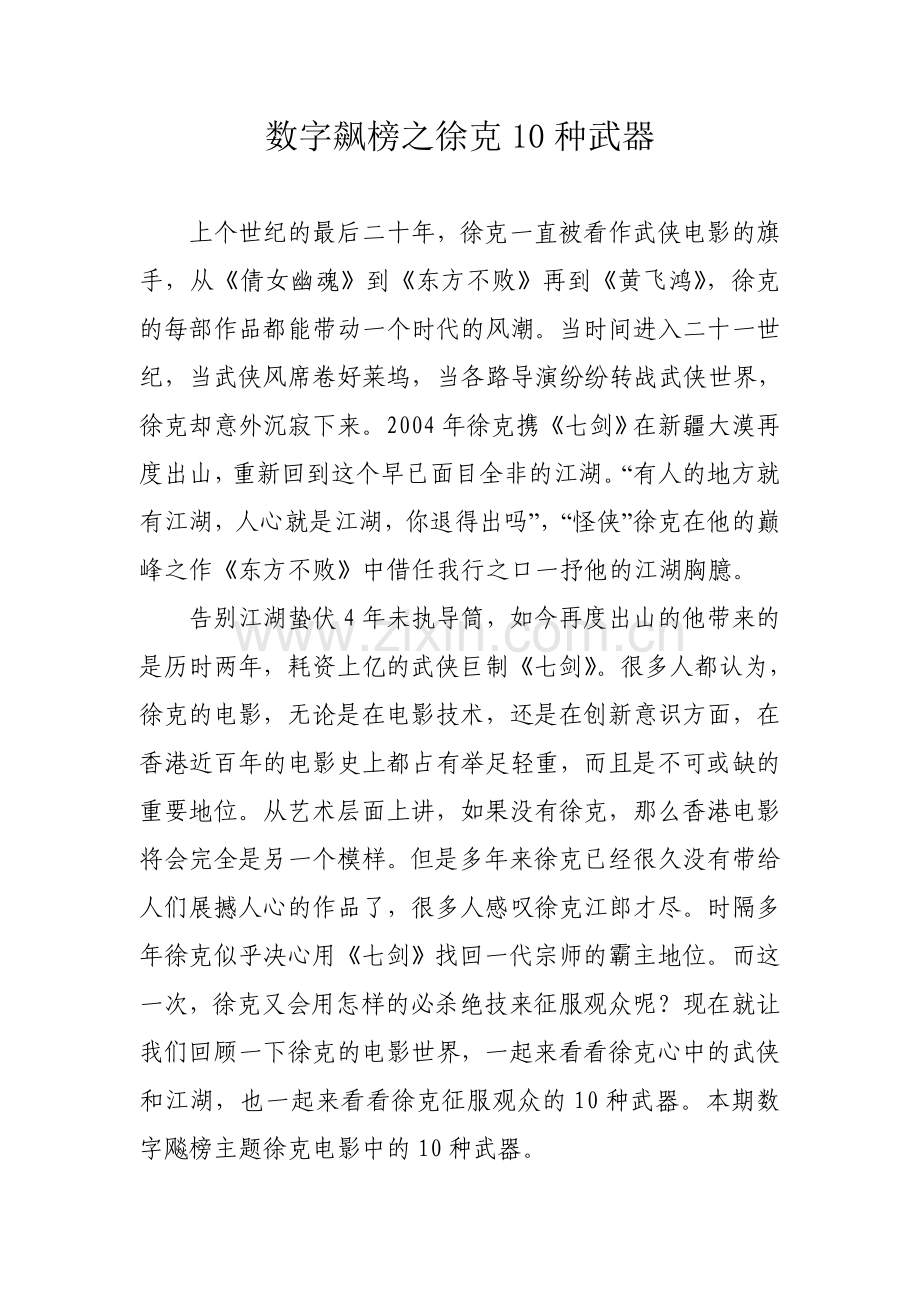 数字飙榜之徐克10种武器

上个世纪的最后二十年，徐克一直被看作武侠电影的旗手，从《倩女幽魂》到《东方不败》再到《黄飞鸿》，徐克的每部作品都能带动一个时代的风潮。当时间进入二十一世纪，当武侠风席卷好莱坞，当各路导演纷纷转战武侠世界，徐克却意外沉寂下来。2004年徐克携《七剑》在新疆大漠再度出山，重新回到这个早已面目全非的江湖。“有人的地方就有江湖，人心就是江湖，你退得出吗”，“怪侠”徐克在他的巅峰之作《东方不败》中借任我行之口一抒他的江湖胸臆。

告别江湖蛰伏4年未执导筒，如今再度出山的他带来的是历时两年，耗资上亿的武侠巨制《七剑》。很多人都认为，徐克的电影，无论是在电影技术，还是在创新意识方面，在香港近百年的电影史上都占有举足轻重，而且是不可或缺的重要地位。从艺术层面上讲，如果没有徐克，那么香港电影将会完全是另一个模样。但是多年来徐克已经很久没有带给人们展撼人心的作品了，很多人感叹徐克江郎才尽。时隔多年徐克似乎决心用《七剑》找回一代宗师的霸主地位。而这一次，徐克又会用怎样的必杀绝技来征服观众呢？现在就让我们回顾一下徐克的电影世界，一起来看看徐克心中的武侠和江湖，也一起来看看徐克征服观众的10种武器。本期数字飚榜主题徐克电影中的10种武器。

www.zixin.com.cn